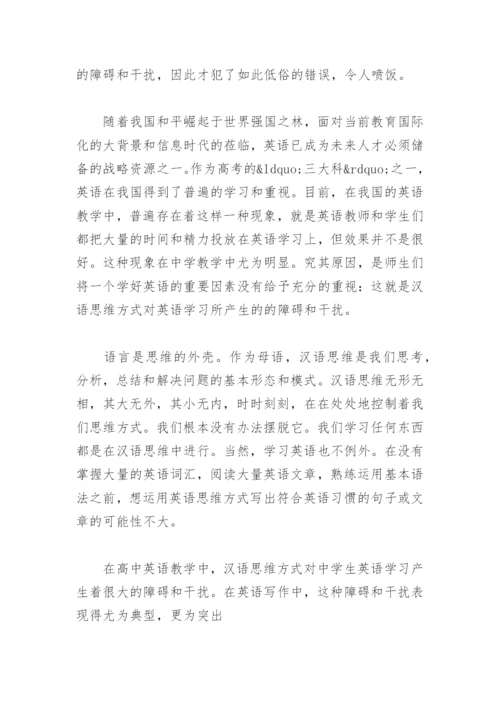 的障碍和干扰，因此才犯了如此低俗的错误，令人喷饭。

随着我国和平崛起于世界强国之林，面对当前教育国际化的大背景和信息时代的莅临，英语已成为未来人才必须储备的战略资源之一。作为高考的&ldquo;三大科&rdquo;之一，英语在我国得到了普遍的学习和重视。目前，在我国的英语教学中，普遍存在着这样一种现象，就是英语教师和学生们都把大量的时间和精力投放在英语学习上，但效果并不是很好。这种现象在中学教学中尤为明显。究其原因，是师生们将一个学好英语的重要因素没有给予充分的重视：这就是汉语思维方式对英语学习所产生的的障碍和干扰。

语言是思维的外壳。作为母语，汉语思维是我们思考，分析，总结和解决问题的基本形态和模式。汉语思维无形无相，其大无外，其小无内，时时刻刻，在在处处地控制着我们思维方式。我们根本没有办法摆脱它。我们学习任何东西都是在汉语思维中进行。当然，学习英语也不例外。在没有掌握大量的英语词汇，阅读大量英语文章，熟练运用基本语法之前，想运用英语思维方式写出符合英语习惯的句子或文章的可能性不大。

在高中英语教学中，汉语思维方式对中学生英语学习产生着很大的障碍和干扰。在英语写作中，这种障碍和干扰表现得尤为典型，更为突出